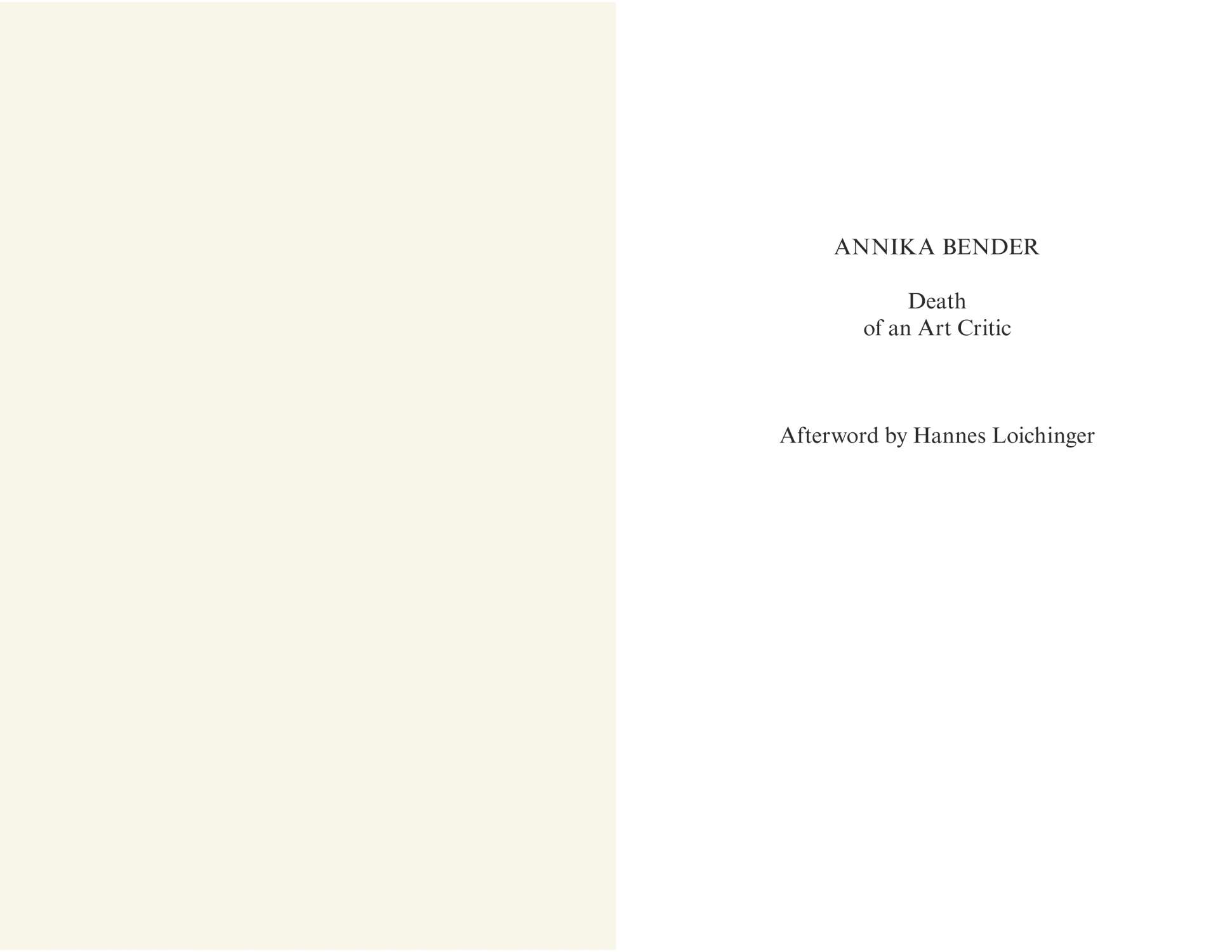 ANNIKA BENDER

Death
of an Art Critic

Afterword by Hannes Loichinger